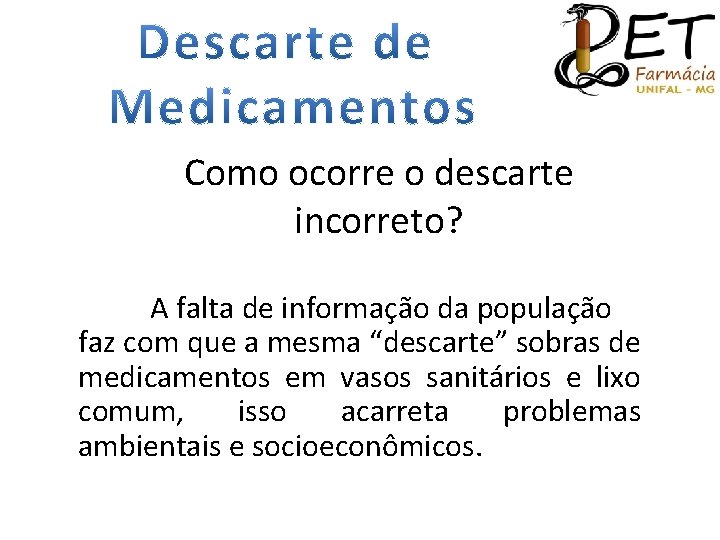 Descarte de Medicamentos

PET Farmácia UNIFAL - MG

Como ocorre o descarte incorreto?

A falta de informação da população faz com que a mesma “descarte” sobras de medicamentos em vasos sanitários e lixo comum, isso acarreta problemas ambientais e socioeconômicos.